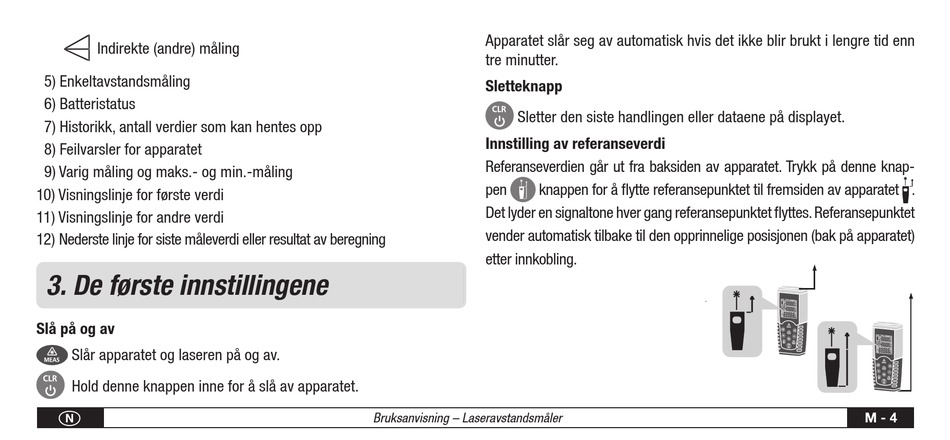 Indirekte (andre) måling

5) Enkeltavstandsmåling
6) Batteristatus
7) Historikk, antall verdier som kan hentes opp
8) Feilvarsler for apparatet
9) Varig måling og maks.- og min.-måling
10) Visningslinje for første verdi
11) Visningslinje for andre verdi
12) Nederste linje for siste måleverdi eller resultat av beregning

3. De første innstillingene

Slå på og av

MEAS Slår apparatet og laseren på og av.

CLR Hold denne knappen inne for å slå av apparatet.

Apparatet slår seg av automatisk hvis det ikke blir brukt i lengre tid enn tre minutter.

Sletteknapp

CLR Sletter den siste handlingen eller dataene på displayet.

Innstilling av referanseverdi

Referanseverdien går ut fra baksiden av apparatet. Trykk på denne knappen knappen for å flytte referansepunktet til fremsiden av apparatet. Det lyder en signaltone hver gang referansepunktet flyttes. Referansepunktet vender automatisk tilbake til den opprinnelige posisjonen (bak på apparatet) etter innkobling.

N Bruksanvisning – Laseravstandsmåler M - 4